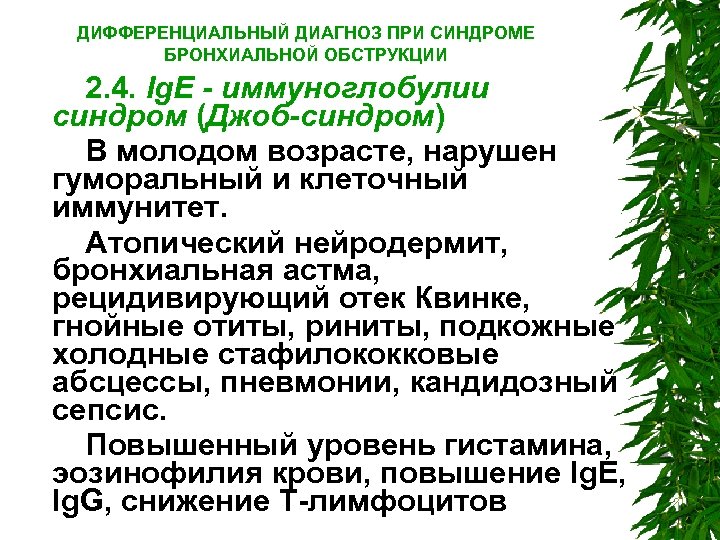 ДИФФЕРЕНЦИАЛЬНЫЙ ДИАГНОЗ ПРИ СИНДРОМЕ БРОНХИАЛЬНОЙ ОБСТРУКЦИИ

2.4. IgE - иммуноглобулии синдром (Джоб-синдром)

В молодом возрасте, нарушен гуморальный и клеточный иммунитет.

Атопический нейродермит, бронхиальная астма, рецидивирующий отек Квинке, гнойные отиты, риниты, подкожные холодные стафилококковые абсцессы, пневмонии, кандидозный сепсис.

Повышенный уровень гистамина, эозинофилия крови, повышение IgE, IgG, снижение Т-лимфоцитов